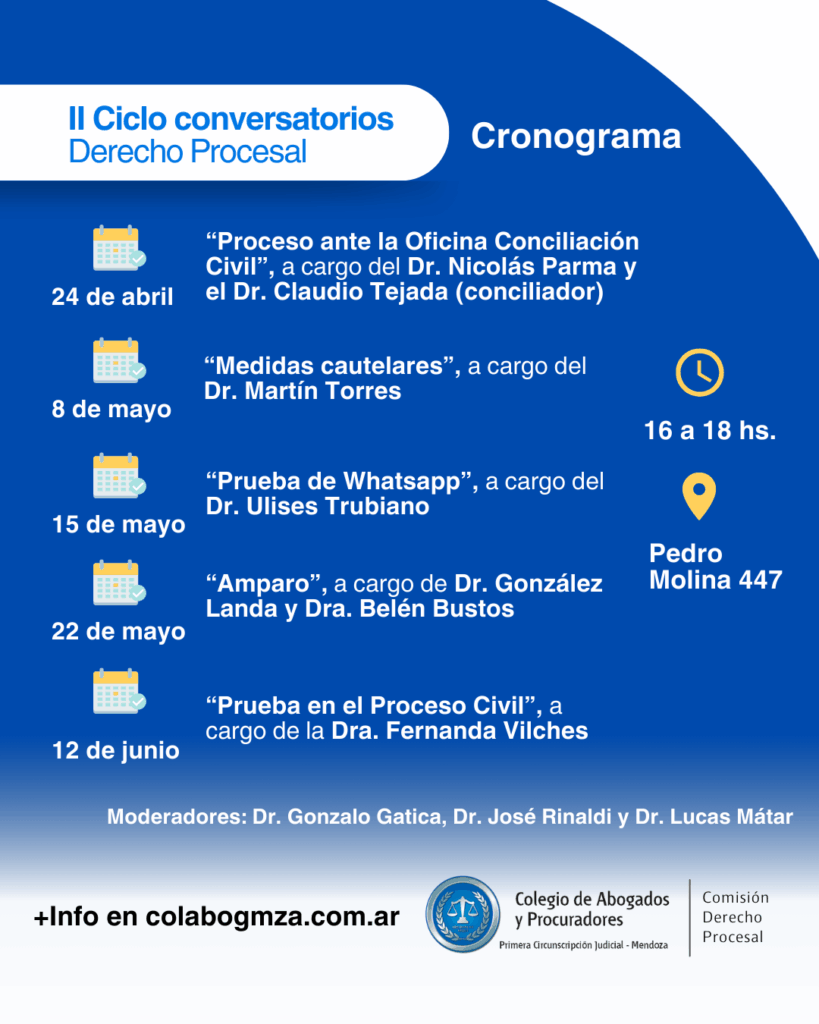 II Ciclo conversatorios
Derecho Procesal

Cronograma

24 de abril
“Proceso ante la Oficina Conciliación Civil”, a cargo del Dr. Nicolás Parma y el Dr. Claudio Tejada (conciliador)

8 de mayo
“Medidas cautelares”, a cargo del Dr. Martín Torres

15 de mayo
“Prueba de Whatsapp”, a cargo del Dr. Ulises Trubiano

22 de mayo
“Amparo”, a cargo de Dr. González Landa y Dra. Belén Bustos

12 de junio
“Prueba en el Proceso Civil”, a cargo de la Dra. Fernanda Vilches

16 a 18 hs.

Pedro Molina 447

Moderadores: Dr. Gonzalo Gatica, Dr. José Rinaldi y Dr. Lucas Mátar

+Info en colabogmza.com.ar

Colegio de Abogados y Procuradores
Primera Circunscripción Judicial - Mendoza

Comisión Derecho Procesal